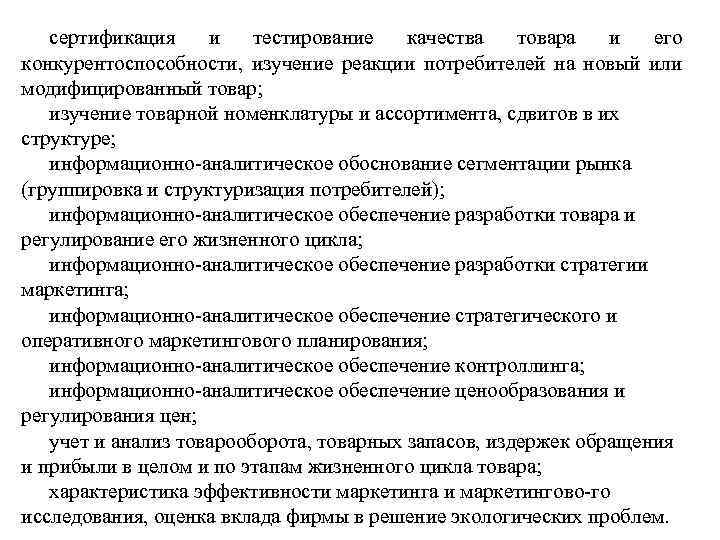 сертификация и тестирование качества товара и его конкурентоспособности, изучение реакции потребителей на новый или модифицированный товар;

изучение товарной номенклатуры и ассортимента, сдвигов в их структуре;

информационно-аналитическое обоснование сегментации рынка (группировка и структуризация потребителей);

информационно-аналитическое обеспечение разработки товара и регулирование его жизненного цикла;

информационно-аналитическое обеспечение разработки стратегии маркетинга;

информационно-аналитическое обеспечение стратегического и оперативного маркетингового планирования;

информационно-аналитическое обеспечение контроллинга;

информационно-аналитическое обеспечение ценообразования и регулирования цен;

учет и анализ товарооборота, товарных запасов, издержек обращения и прибыли в целом и по этапам жизненного цикла товара;

характеристика эффективности маркетинга и маркетингово-го исследования, оценка вклада фирмы в решение экологических проблем.